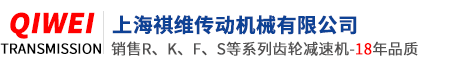 QIWEI
TRANSMISSION

上海祺维传动机械有限公司
销售R、K、F、S等系列齿轮减速机-18年品质